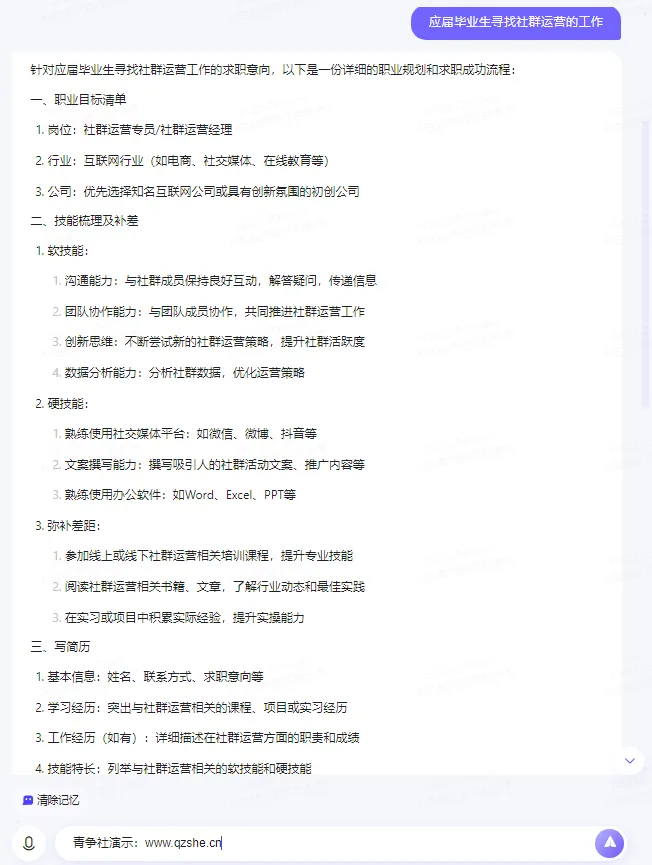 应届毕业生寻找社群运营的工作

针对应届毕业生寻找社群运营工作的求职意向，以下是一份详细的职业规划和求职成功流程：

一、职业目标清单

1. 岗位：社群运营专员/社群运营经理

2. 行业：互联网行业（如电商、社交媒体、在线教育等）

3. 公司：优先选择知名互联网公司或具有创新氛围的初创公司

二、技能梳理及补差

1. 软技能：

1. 沟通能力：与社群成员保持良好互动，解答疑问，传递信息

2. 团队协作能力：与团队成员协作，共同推进社群运营工作

3. 创新思维：不断尝试新的社群运营策略，提升社群活跃度

4. 数据分析能力：分析社群数据，优化运营策略

2. 硬技能：

1. 熟练使用社交媒体平台：如微信、微博、抖音等

2. 文案撰写能力：撰写吸引人的社群活动文案、推广内容等

3. 熟练使用办公软件：如Word、Excel、PPT等

3. 弥补差距：

1. 参加线上或线下社群运营相关培训课程，提升专业技能

2. 阅读社群运营相关书籍、文章，了解行业动态和最佳实践

3. 在实习或项目中积累实际经验，提升实操能力

三、写简历

1. 基本信息：姓名、联系方式、求职意向等

2. 学习经历：突出与社群运营相关的课程、项目或实习经历

3. 工作经历（如有）：详细描述在社群运营方面的职责和成绩

4. 技能特长：列举与社群运营相关的软技能和硬技能

清除记忆

青争社演示：www.qzshe.cn